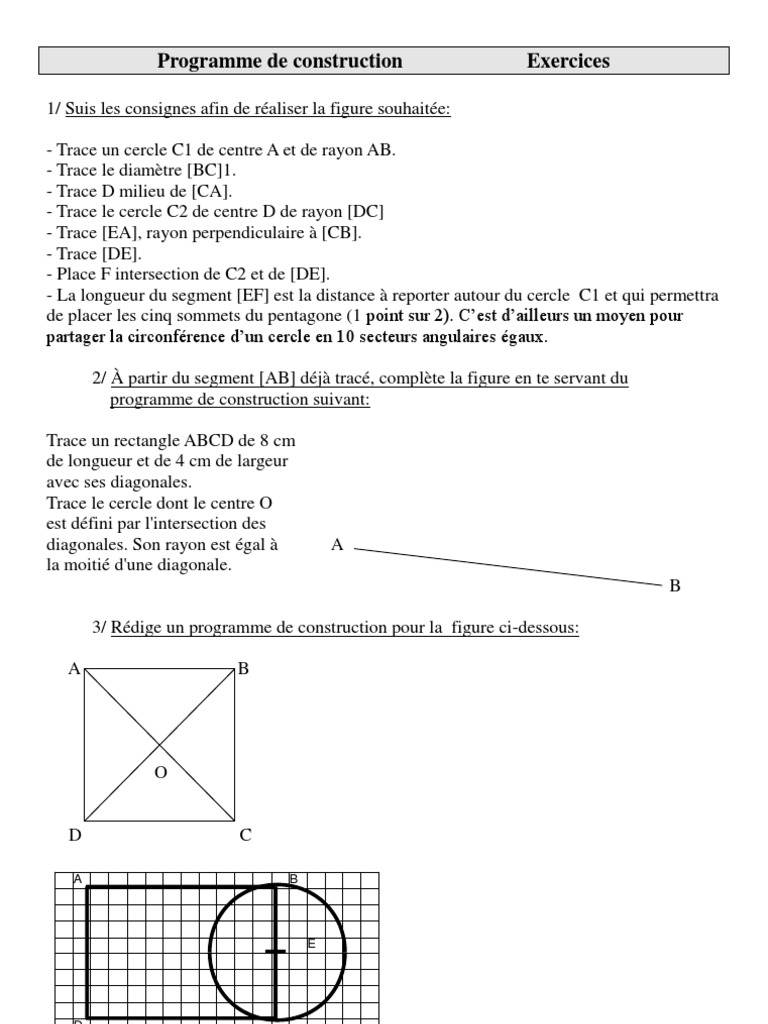 Programme de construction Exercices

1/ Suis les consignes afin de réaliser la figure souhaitée:

- Trace un cercle C1 de centre A et de rayon AB.
- Trace le diamètre [BC]1.
- Trace D milieu de [CA].
- Trace le cercle C2 de centre D de rayon [DC]
- Trace [EA], rayon perpendiculaire à [CB].
- Trace [DE].
- Place F intersection de C2 et de [DE].
- La longueur du segment [EF] est la distance à reporter autour du cercle C1 et qui permettra de placer les cinq sommets du pentagone (1 point sur 2). C'est d'ailleurs un moyen pour partager la circonférence d'un cercle en 10 secteurs angulaires égaux.

2/ À partir du segment [AB] déjà tracé, complète la figure en te servant du programme de construction suivant:

Trace un rectangle ABCD de 8 cm de longueur et de 4 cm de largeur avec ses diagonales.
Trace le cercle dont le centre O est défini par l'intersection des diagonales. Son rayon est égal à la moitié d'une diagonale.

A
B

3/ Rédige un programme de construction pour la figure ci-dessous:

A B
O
D C

A B
E
D